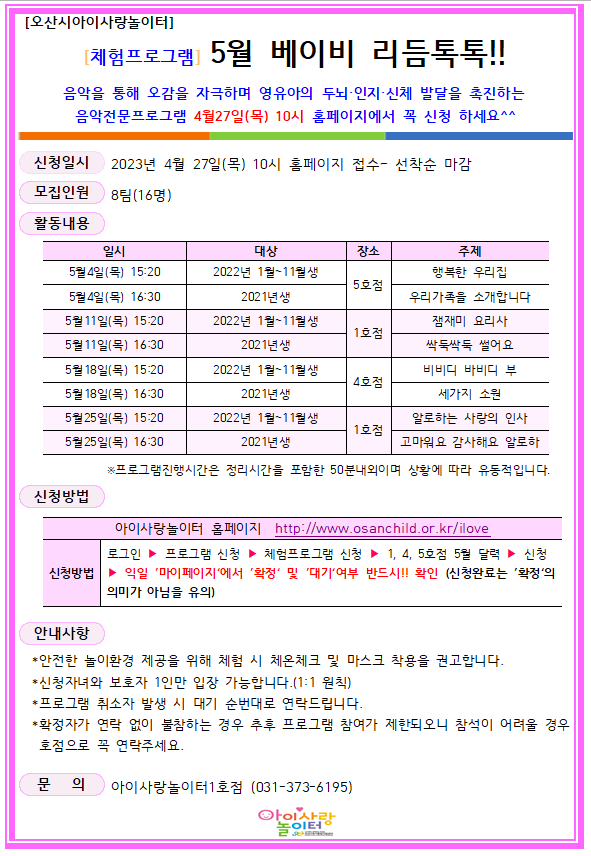 [오산시아이사랑놀이터]

[체험프로그램] 5월 베이비 리듬톡톡!!

음악을 통해 오감을 자극하며 영유아의 두뇌·인지·신체 발달을 촉진하는 음악전문프로그램 4월27일(목) 10시 홈페이지에서 꼭 신청 하세요^^

신청일시 2023년 4월 27일(목) 10시 홈페이지 접수- 선착순 마감

모집인원 8팀(16명)

활동내용

| 일시 | 대상 | 장소 | 주제 |
|---|---|---|---|
| 5월4일(목) 15:20 | 2022년 1월~11월생 | 5호점 | 행복한 우리집 |
| 5월4일(목) 16:30 | 2021년생 | 5호점 | 우리가족을 소개합니다 |
| 5월11일(목) 15:20 | 2022년 1월~11월생 | 1호점 | 잼재미 요리사 |
| 5월11일(목) 16:30 | 2021년생 | 1호점 | 싹둑싹둑 썰어요 |
| 5월18일(목) 15:20 | 2022년 1월~11월생 | 4호점 | 비비디 바비디 부 |
| 5월18일(목) 16:30 | 2021년생 | 4호점 | 세가지 소원 |
| 5월25일(목) 15:20 | 2022년 1월~11월생 | 1호점 | 알로하는 사랑의 인사 |
| 5월25일(목) 16:30 | 2021년생 | 1호점 | 고마워요 감사해요 알로하 |

※프로그램진행시간은 정리시간을 포함한 50분내외이며 상황에 따라 유동적입니다.

신청방법

| 아이사랑놀이터 홈페이지 http://www.osanchild.or.kr/ilove | |
|---|---|
| 신청방법 | 로그인 ▶ 프로그램 신청 ▶ 체험프로그램 신청 ▶ 1, 4, 5호점 5월 달력 ▶ 신청 ▶ 익일 '마이페이지'에서 '확정' 및 '대기'여부 반드시!! 확인 (신청완료는 '확정'의 의미가 아님을 유의) |

안내사항

*안전한 놀이환경 제공을 위해 체험 시 체온체크 및 마스크 착용을 권고합니다.
*신청자녀와 보호자 1인만 입장 가능합니다.(1:1 원칙)
*프로그램 취소자 발생 시 대기 순번대로 연락드립니다.
*확정자가 연락 없이 불참하는 경우 추후 프로그램 참여가 제한되오니 참석이 어려울 경우 호점으로 꼭 연락주세요.

문 의 아이사랑놀이터1호점 (031-373-6195)

아이사랑 놀이터